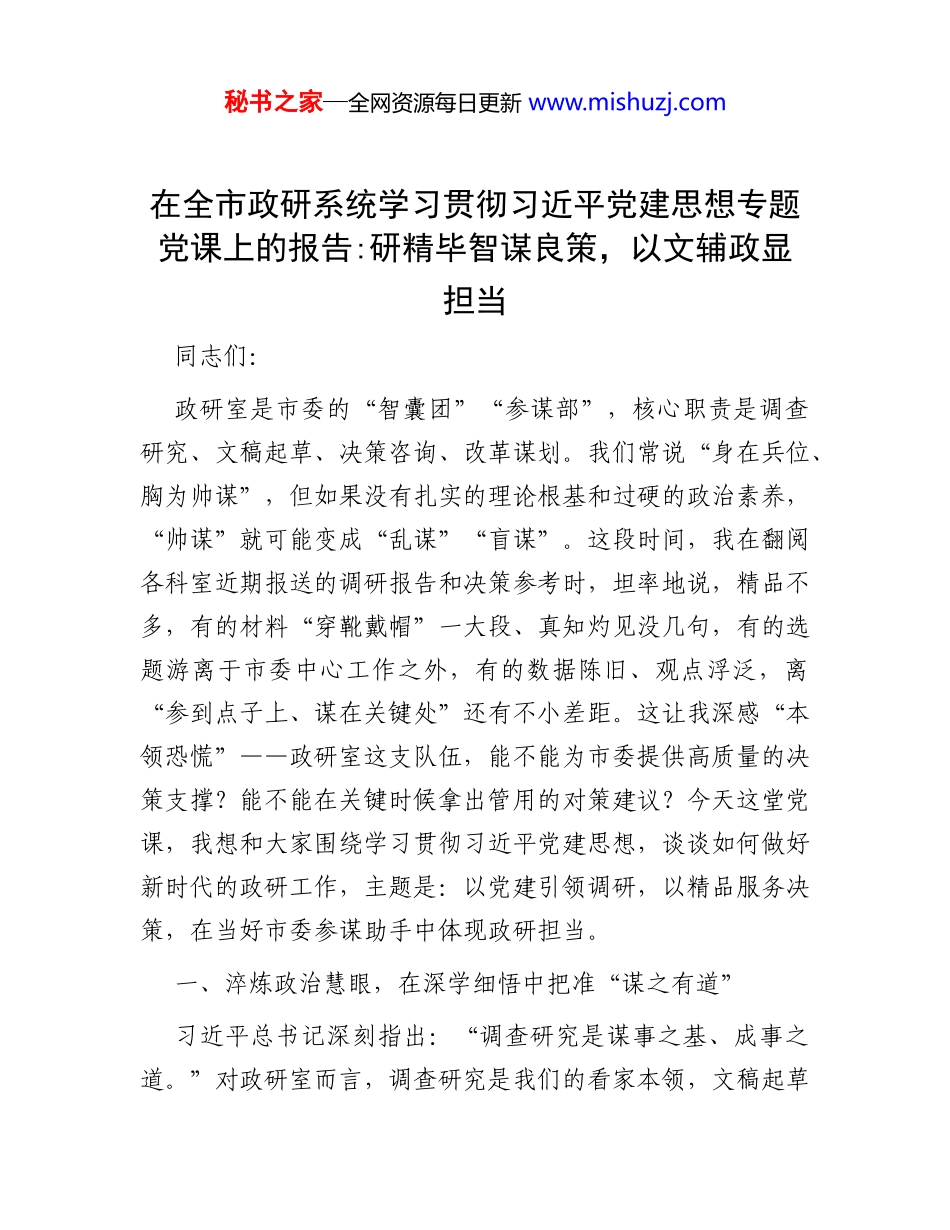 秘书之家—全网资源每日更新 www.mishuzj.com

在全市政研系统学习贯彻习近平党建思想专题党课上的报告:研精毕智谋良策，以文辅政显担当

同志们:

政研室是市委的“智囊团”“参谋部”，核心职责是调查研究、文稿起草、决策咨询、改革谋划。我们常说“身在兵位、胸为帅谋”，但如果没有扎实的理论根基和过硬的政治素养，“帅谋”就可能变成“乱谋”“盲谋”。这段时间，我在翻阅各科室近期报送的调研报告和决策参考时，坦率地说，精品不多，有的材料“穿靴戴帽”一大段、真知灼见没几句，有的选题游离于市委中心工作之外，有的数据陈旧、观点浮泛，离“参到点子上、谋在关键处”还有不小差距。这让我深感“本领恐慌”——政研室这支队伍，能不能为市委提供高质量的决策支撑？能不能在关键时候拿出管用的对策建议？今天这堂党课，我想和大家围绕学习贯彻习近平党建思想，谈谈如何做好新时代的政研工作，主题是：以党建引领调研，以精品服务决策，在当好市委参谋助手中体现政研担当。

一、淬炼政治慧眼，在深学细悟中把准“谋之有道”

习近平总书记深刻指出：“调查研究是谋事之基、成事之道。”对政研室而言，调查研究是我们的看家本领，文稿起草